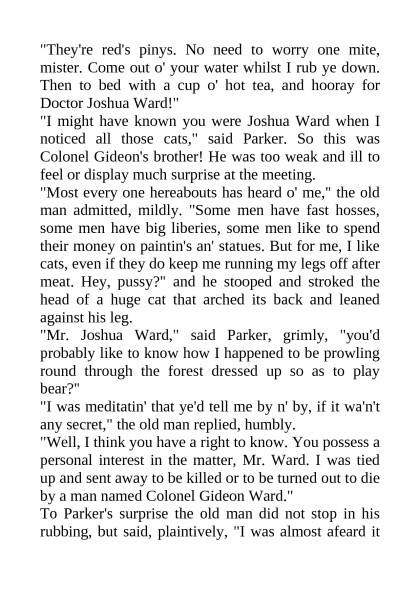 "They're red's pinys. No need to worry one mite, mister. Come out o' your water whilst I rub ye down. Then to bed with a cup o' hot tea, and hooray for Doctor Joshua Ward!"

"I might have known you were Joshua Ward when I noticed all those cats," said Parker. So this was Colonel Gideon's brother! He was too weak and ill to feel or display much surprise at the meeting.

"Most every one hereabouts has heard o' me," the old man admitted, mildly. "Some men have fast hosses, some men have big liberies, some men like to spend their money on paintin's an' statues. But for me, I like cats, even if they do keep me running my legs off after meat. Hey, pussy?" and he stooped and stroked the head of a huge cat that arched its back and leaned against his leg.

"Mr. Joshua Ward," said Parker, grimly, "you'd probably like to know how I happened to be prowling round through the forest dressed up so as to play bear?"

"I was meditatin' that ye'd tell me by n' by, if it wa'n't any secret," the old man replied, humbly.

"Well, I think you have a right to know. You possess a personal interest in the matter, Mr. Ward. I was tied up and sent away to be killed or to be turned out to die by a man named Colonel Gideon Ward."

To Parker's surprise the old man did not stop in his rubbing, but said, plaintively, "I was almost afeard it